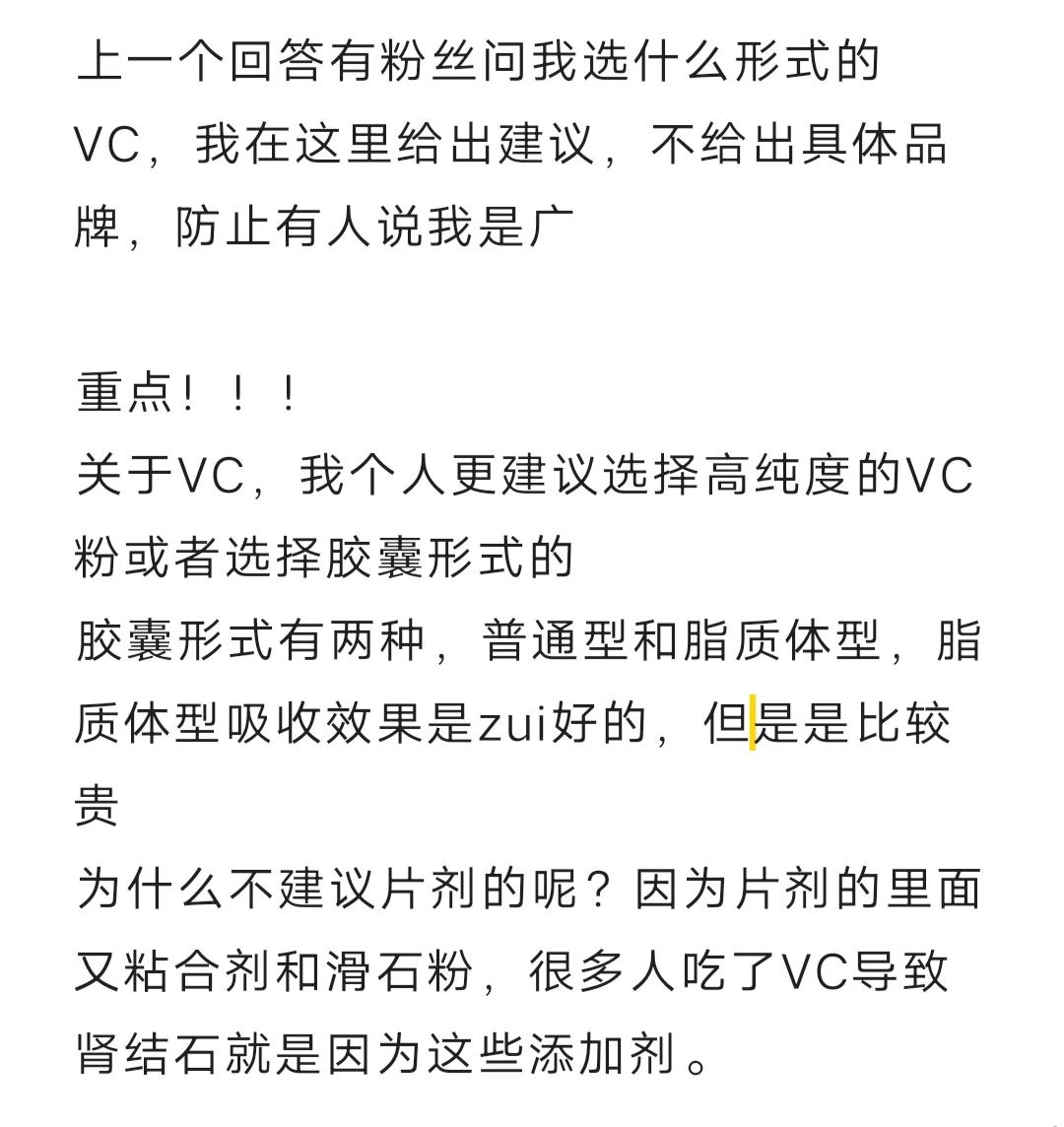 上一个回答有粉丝问我选什么形式的VC，我在这里给出建议，不给出具体品牌，防止有人说我是广

重点！！！
关于VC，我个人更建议选择高纯度的VC粉或者选择胶囊形式的
胶囊形式有两种，普通型和脂质体型，脂质体型吸收效果是zui好的，但是是比较贵
为什么不建议片剂的呢？因为片剂的里面又粘合剂和滑石粉，很多人吃了VC导致肾结石就是因为这些添加剂。